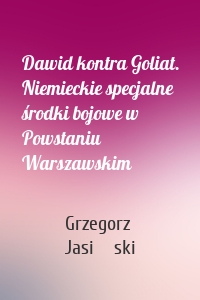 Dawid kontra Goliat. Niemieckie specjalne środki bojowe w Powstaniu Warszawskim

Grzegorz Jasi ski